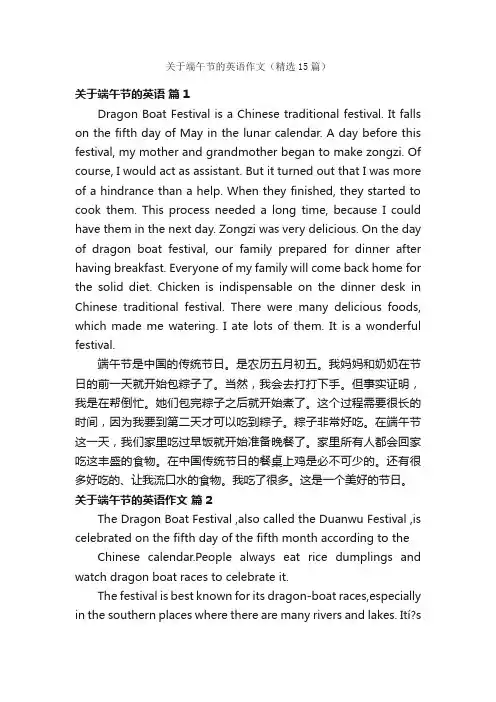 关于端午节的英语作文（精选 15 篇）

关于端午节的英语 篇 1

Dragon Boat Festival is a Chinese traditional festival. It falls on the fifth day of May in the lunar calendar. A day before this festival, my mother and grandmother began to make zongzi. Of course, I would act as assistant. But it turned out that I was more of a hindrance than a help. When they finished, they started to cook them. This process needed a long time, because I could have them in the next day. Zongzi was very delicious. On the day of dragon boat festival, our family prepared for dinner after having breakfast. Everyone of my family will come back home for the solid diet. Chicken is indispensable on the dinner desk in Chinese traditional festival. There were many delicious foods, which made me watering. I ate lots of them. It is a wonderful festival.

端午节是中国的传统节日。是农历五月初五。我妈妈和奶奶在节日的前一天就开始包粽子了。当然，我会去打打下手。但事实证明，我是在帮倒忙。她们包完粽子之后就开始煮了。这个过程需要很长的时间，因为我要到第二天才可以吃到粽子。粽子非常好吃。在端午节这一天，我们家里吃过早饭就开始准备晚餐了。家里所有人都会回家吃这丰盛的食物。在中国传统节日的餐桌上鸡是必不可少的。还有很多好吃的、让我流口水的食物。我吃了很多。这是一个美好的节日。

关于端午节的英语作文 篇 2

The Dragon Boat Festival ,also called the Duanwu Festival ,is celebrated on the fifth day of the fifth month according to the

Chinese calendar.People always eat rice dumplings and watch dragon boat races to celebrate it.

The festival is best known for its dragon-boat races,especially in the southern places where there are many rivers and lakes. Ití?s